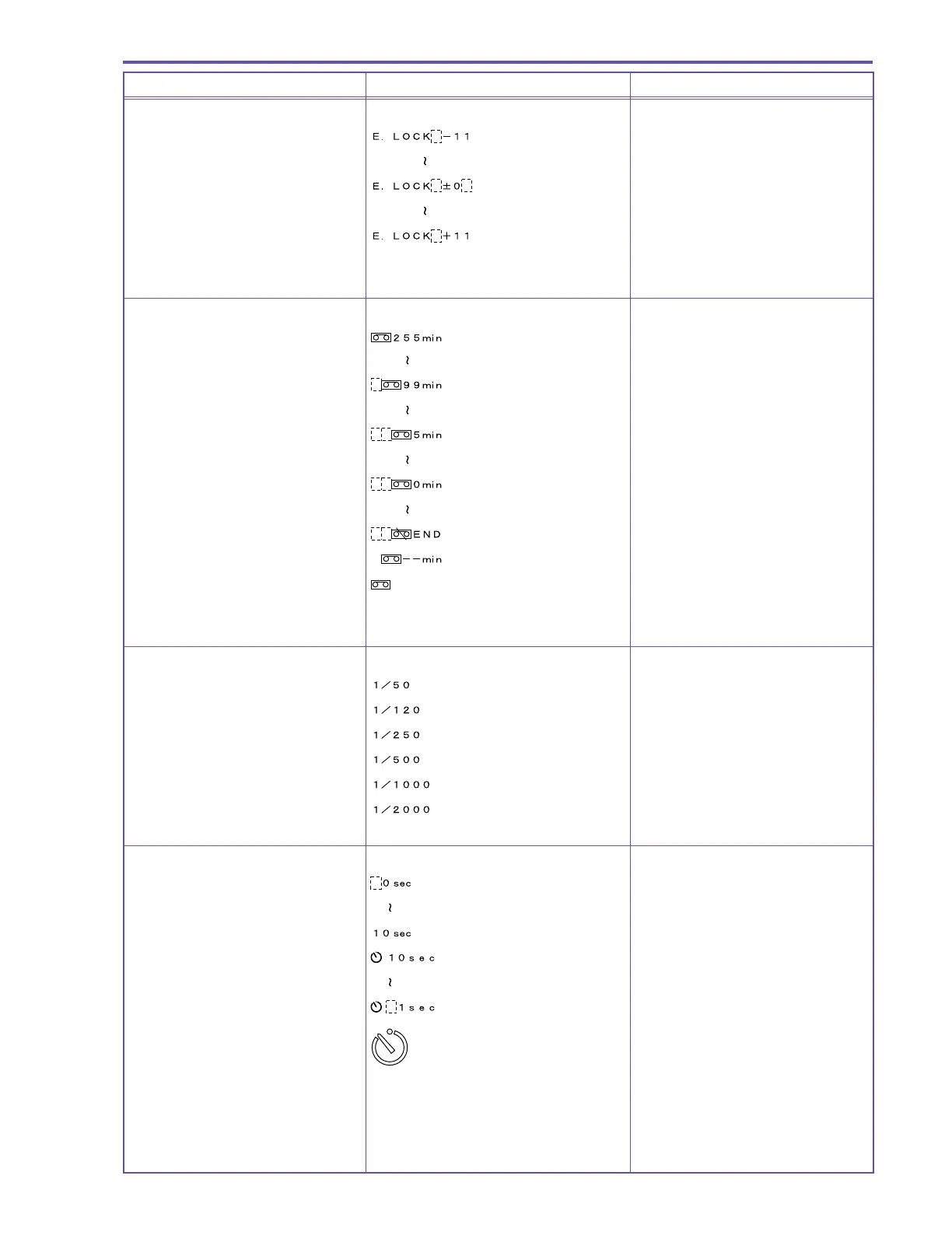 | | | |
|---|---|---|
| | E. LOCK −11<br>~<br>E. LOCK ±0<br>~<br>E. LOCK +11 | |
| | 255min<br>~<br>99min<br>~<br>5min<br>~<br>0min<br>~<br>END<br>−−min | |
| | 1/50<br>1/120<br>1/250<br>1/500<br>1/1000<br>1/2000 | |
| | 0 sec<br>~<br>10 sec<br>10sec<br>~<br>1sec | |